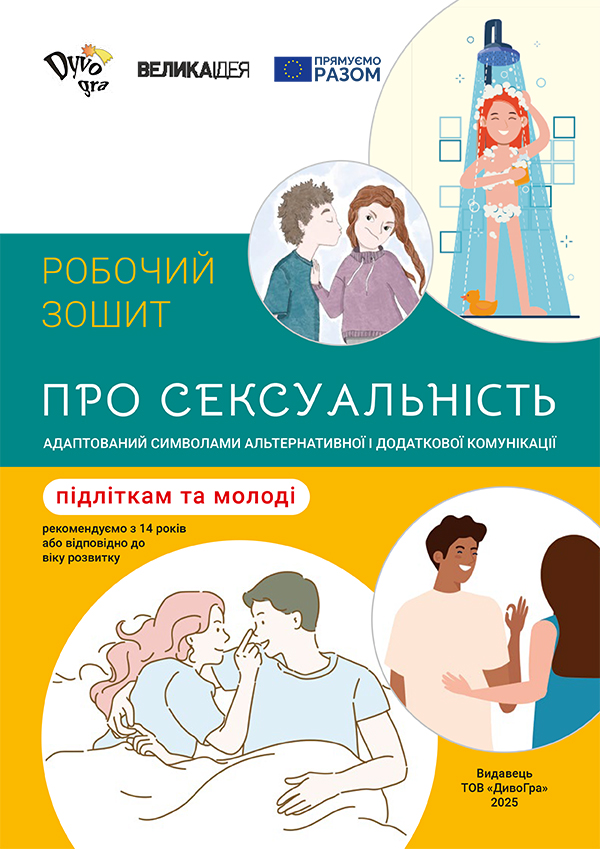 Dyvo gra

ВЕЛИКАІДЕЯ

ПРЯМУЄМО РАЗОМ

РОБОЧИЙ ЗОШИТ

ПРО СЕКСУАЛЬНІСТЬ

АДАПТОВАНИЙ СИМВОЛАМИ АЛЬТЕРНАТИВНОЇ І ДОДАТКОВОЇ КОМУНІКАЦІЇ

підліткам та молоді

рекомендуємо з 14 років або відповідно до віку розвитку

Видавець ТОВ «ДивоГра» 2025